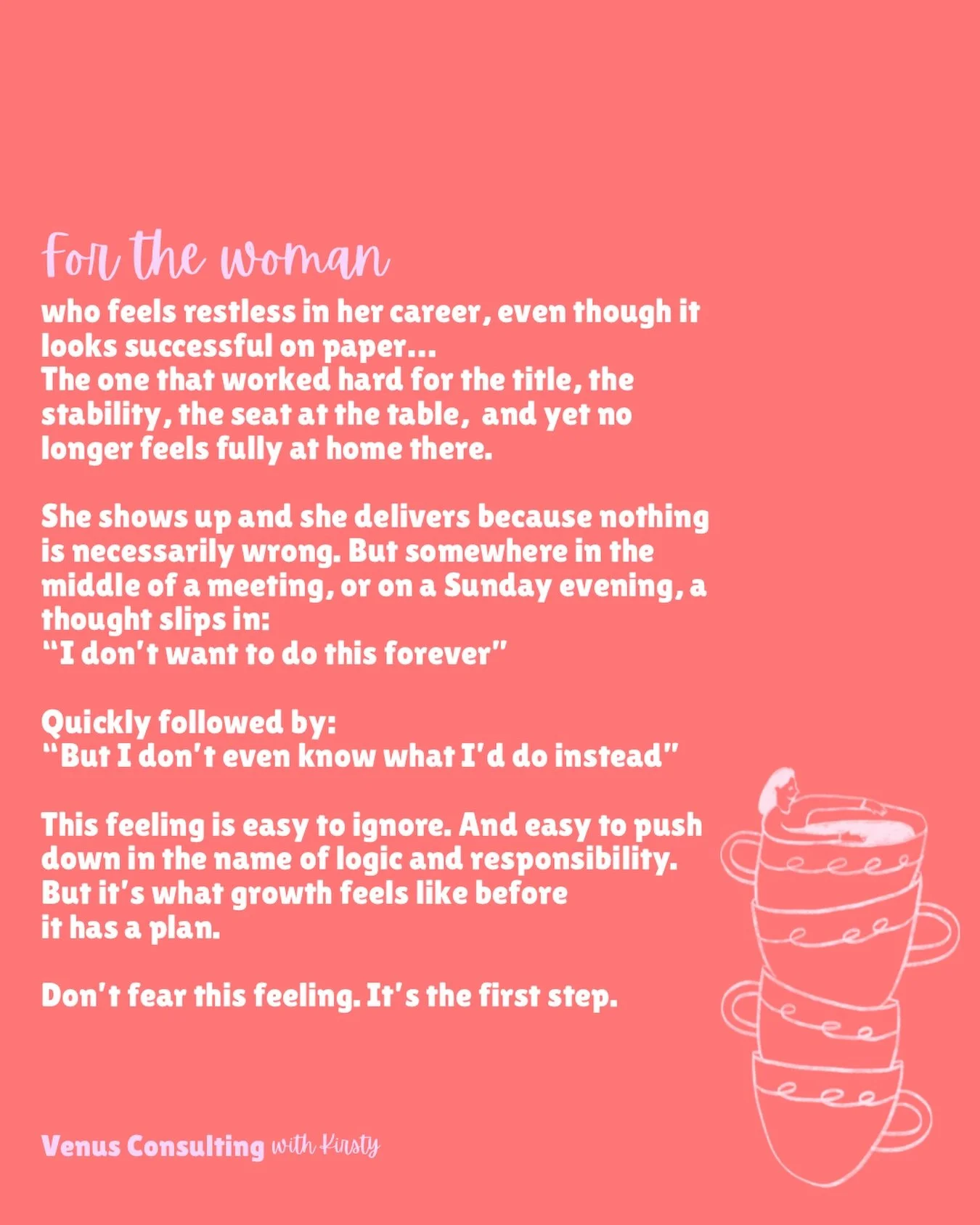 For the woman

who feels restless in her career, even though it looks successful on paper...
The one that worked hard for the title, the stability, the seat at the table, and yet no longer feels fully at home there.

She shows up and she delivers because nothing is necessarily wrong. But somewhere in the middle of a meeting, or on a Sunday evening, a thought slips in:
"I don't want to do this forever"

Quickly followed by:
"But I don't even know what I'd do instead"

This feeling is easy to ignore. And easy to push down in the name of logic and responsibility. But it's what growth feels like before it has a plan.

Don't fear this feeling. It's the first step.

Venus Consulting with Kirsty